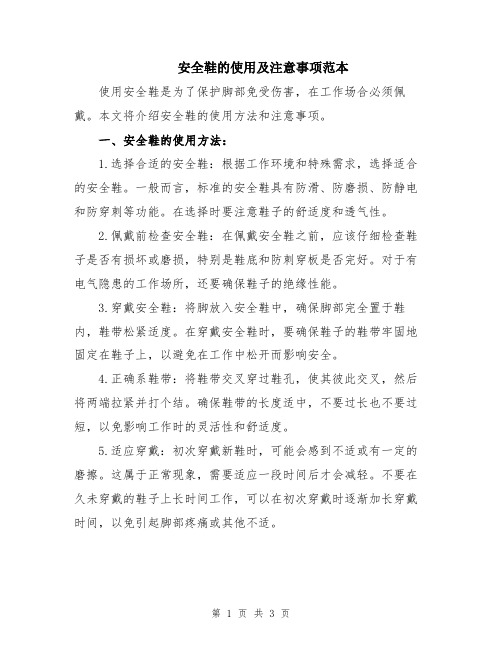 安全鞋的使用及注意事项范本

使用安全鞋是为了保护脚部免受伤害，在工作场合必须佩戴。本文将介绍安全鞋的使用方法和注意事项。

一、安全鞋的使用方法：

1.选择合适的安全鞋：根据工作环境和特殊需求，选择适合的安全鞋。一般而言，标准的安全鞋具有防滑、防磨损、防静电和防穿刺等功能。在选择时要注意鞋子的舒适度和透气性。

2.佩戴前检查安全鞋：在佩戴安全鞋之前，应该仔细检查鞋子是否有损坏或磨损，特别是鞋底和防刺穿板是否完好。对于有电气隐患的工作场所，还要确保鞋子的绝缘性能。

3.穿戴安全鞋：将脚放入安全鞋中，确保脚部完全置于鞋内，鞋带松紧适度。在穿戴安全鞋时，要确保鞋子的鞋带牢固地固定在鞋子上，以避免在工作中松开而影响安全。

4.正确系鞋带：将鞋带交叉穿过鞋孔，使其彼此交叉，然后将两端拉紧并打个结。确保鞋带的长度适中，不要过长也不要过短，以免影响工作时的灵活性和舒适度。

5.适应穿戴：初次穿戴新鞋时，可能会感到不适或有一定的磨擦。这属于正常现象，需要适应一段时间后才会减轻。不要在久未穿戴的鞋子上长时间工作，可以在初次穿戴时逐渐加长穿戴时间，以免引起脚部疼痛或其他不适。

第 1 页 共 3 页